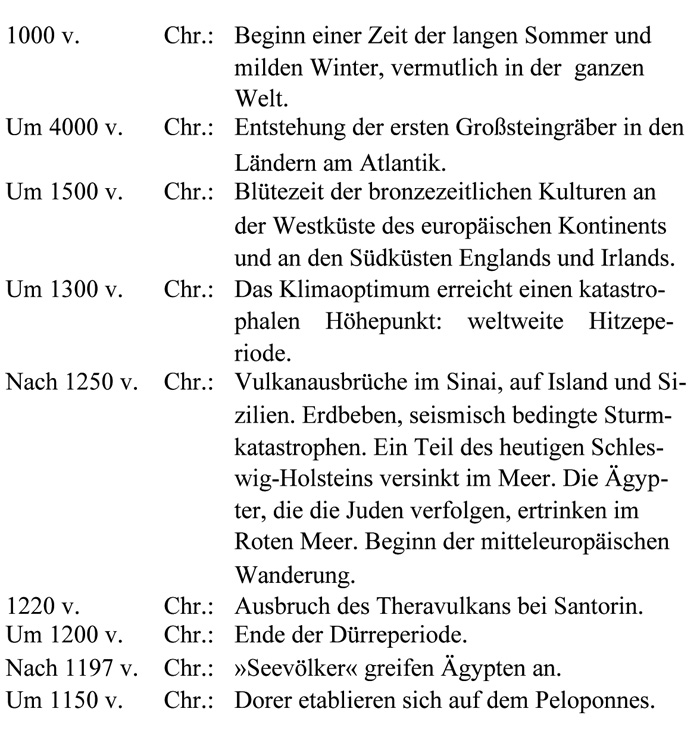 1000 v. Chr.: Beginn einer Zeit der langen Sommer und milden Winter, vermutlich in der ganzen Welt.
Um 4000 v. Chr.: Entstehung der ersten Großsteingräber in den Ländern am Atlantik.
Um 1500 v. Chr.: Blütezeit der bronzezeitlichen Kulturen an der Westküste des europäischen Kontinents und an den Südküsten Englands und Irlands.
Um 1300 v. Chr.: Das Klimaoptimum erreicht einen katastrophalen Höhepunkt: weltweite Hitzeperiode.
Nach 1250 v. Chr.: Vulkanausbrüche im Sinai, auf Island und Sizilien. Erdbeben, seismisch bedingte Sturmkatastrophen. Ein Teil des heutigen Schleswig-Holsteins versinkt im Meer. Die Ägypter, die die Juden verfolgen, ertrinken im Roten Meer. Beginn der mitteleuropäischen Wanderung.
1220 v. Chr.: Ausbruch des Theravulkans bei Santorin.
Um 1200 v. Chr.: Ende der Dürreperiode.
Nach 1197 v. Chr.: »Seevölker« greifen Ägypten an.
Um 1150 v. Chr.: Dorer etablieren sich auf dem Peloponnes.